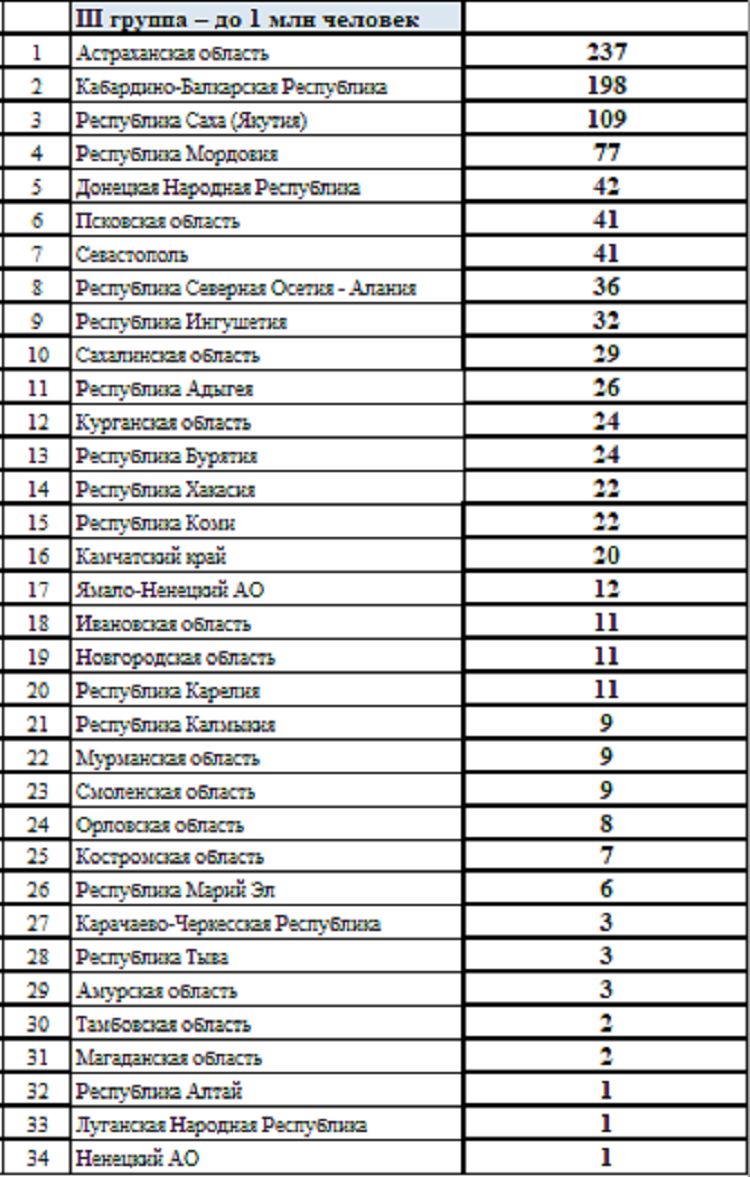 |  | III группа – до 1 млн человек |  |
|---|---|---|
| 1 | Астраханская область | 237 |
| 2 | Кабардино-Балкарская Республика | 198 |
| 3 | Республика Саха (Якутия) | 109 |
| 4 | Республика Мордовия | 77 |
| 5 | Донецкая Народная Республика | 42 |
| 6 | Псковская область | 41 |
| 7 | Севастополь | 41 |
| 8 | Республика Северная Осетия - Алания | 36 |
| 9 | Республика Ингушетия | 32 |
| 10 | Сахалинская область | 29 |
| 11 | Республика Адыгея | 26 |
| 12 | Курганская область | 24 |
| 13 | Республика Бурятия | 24 |
| 14 | Республика Хакасия | 22 |
| 15 | Республика Коми | 22 |
| 16 | Камчатский край | 20 |
| 17 | Ямало-Ненецкий АО | 12 |
| 18 | Ивановская область | 11 |
| 19 | Новгородская область | 11 |
| 20 | Республика Карелия | 11 |
| 21 | Республика Калмыкия | 9 |
| 22 | Мурманская область | 9 |
| 23 | Смоленская область | 9 |
| 24 | Орловская область | 8 |
| 25 | Костромская область | 7 |
| 26 | Республика Марий Эл | 6 |
| 27 | Карачаево-Черкесская Республика | 3 |
| 28 | Республика Тыва | 3 |
| 29 | Амурская область | 3 |
| 30 | Тамбовская область | 2 |
| 31 | Магаданская область | 2 |
| 32 | Республика Алтай | 1 |
| 33 | Луганская Народная Республика | 1 |
| 34 | Ненецкий АО | 1 |